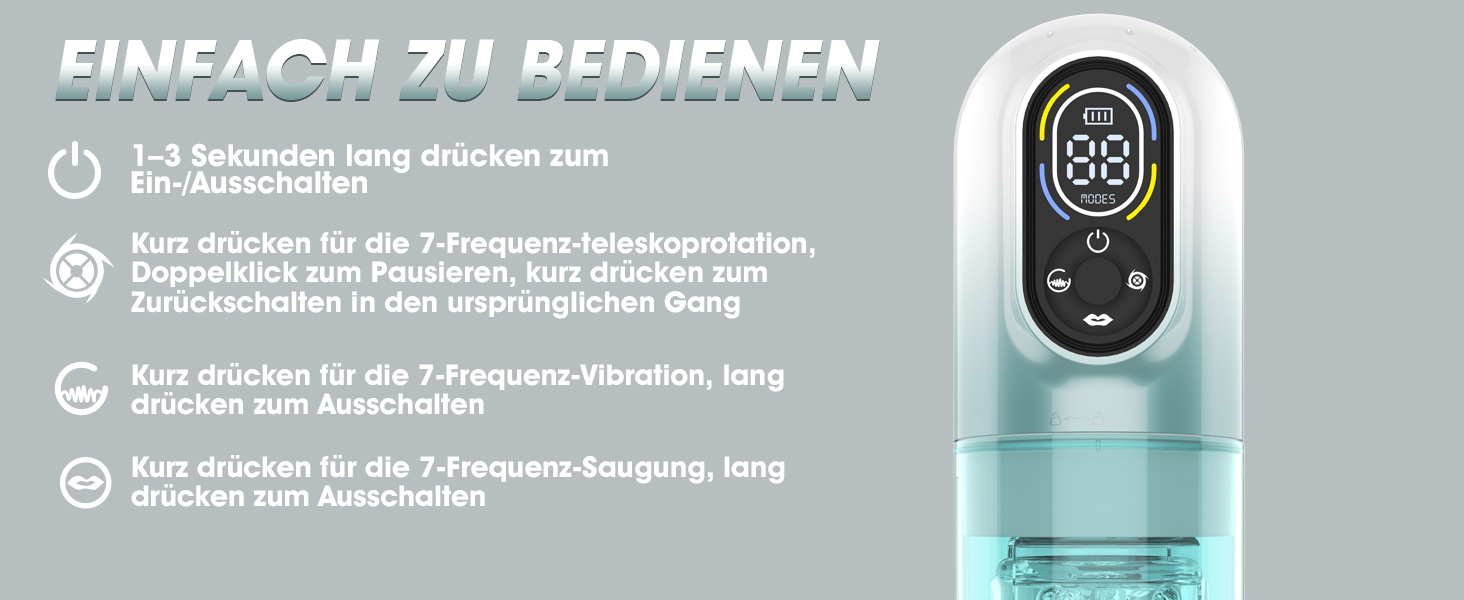 EINFACH ZU BEDIENEN

1–3 Sekunden lang drücken zum Ein-/Ausschalten

Kurz drücken für die 7-Frequenz-teleskoprotation, Doppelklick zum Pausieren, kurz drücken zum Zurückschalten in den ursprünglichen Gang

Kurz drücken für die 7-Frequenz-Vibration, lang drücken zum Ausschalten

Kurz drücken für die 7-Frequenz-Saugung, lang drücken zum Ausschalten

88

MODES